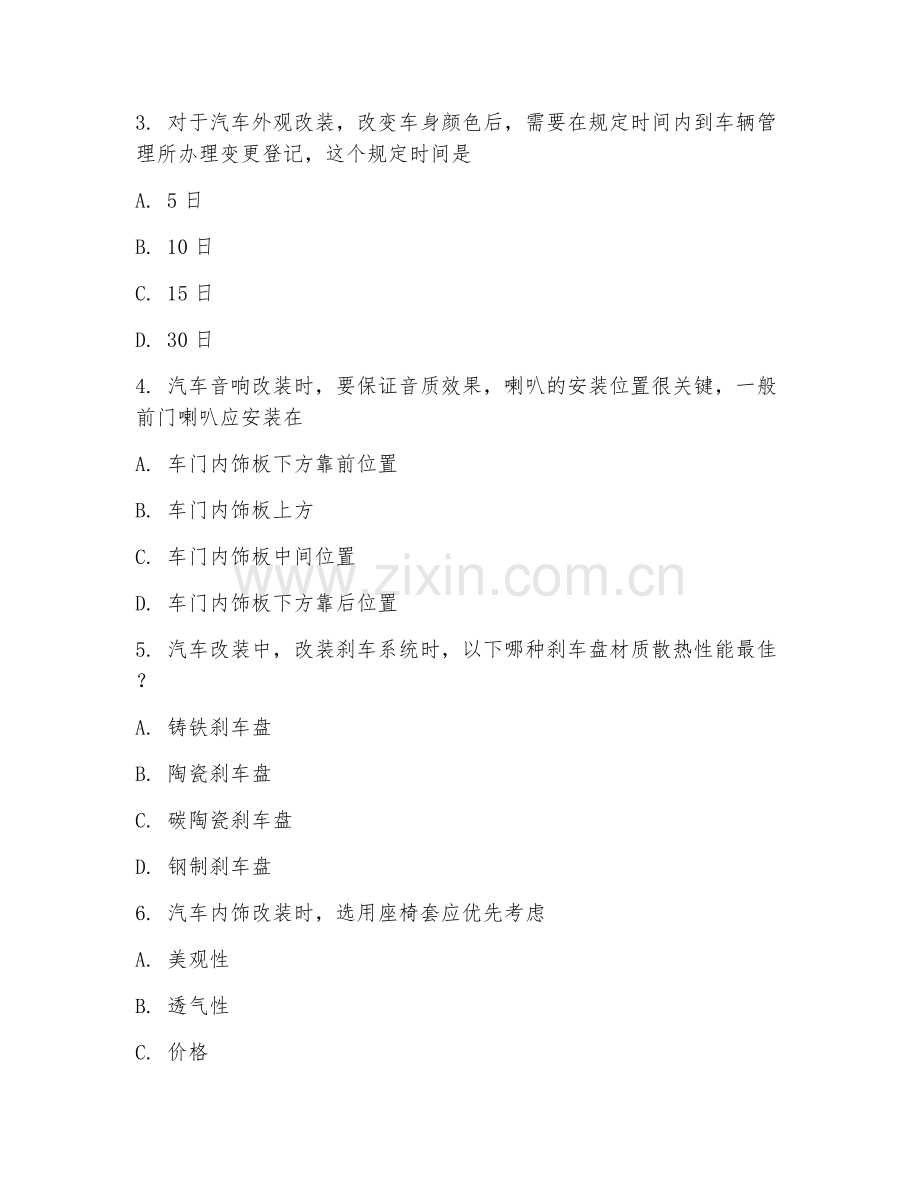 3. 对于汽车外观改装，改变车身颜色后，需要在规定时间内到车辆管理所办理变更登记，这个规定时间是

A. 5 日

B. 10 日

C. 15 日

D. 30 日

4. 汽车音响改装时，要保证音质效果，喇叭的安装位置很关键，一般前门喇叭应安装在

A. 车门内饰板下方靠前位置

B. 车门内饰板上方

C. 车门内饰板中间位置

D. 车门内饰板下方靠后位置

5. 汽车改装中，改装刹车系统时，以下哪种刹车盘材质散热性能最佳？

A. 铸铁刹车盘

B. 陶瓷刹车盘

C. 碳陶瓷刹车盘

D. 钢制刹车盘

6. 汽车内饰改装时，选用座椅套应优先考虑

A. 美观性

B. 透气性

C. 价格

www.zixin.com.cn